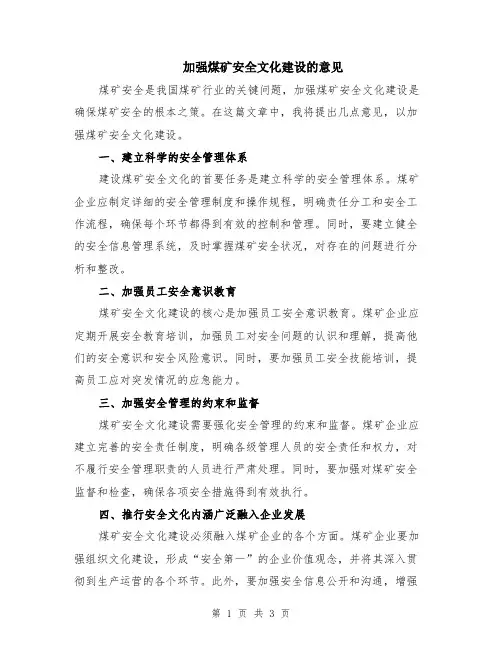 加强煤矿安全文化建设的意见

煤矿安全是我国煤矿行业的关键问题，加强煤矿安全文化建设是确保煤矿安全的根本之策。在这篇文章中，我将提出几点意见，以加强煤矿安全文化建设。

一、建立科学的安全管理体系

建设煤矿安全文化的首要任务是建立科学的安全管理体系。煤矿企业应制定详细的安全管理制度和操作规程，明确责任分工和安全工作流程，确保每个环节都得到有效的控制和管理。同时，要建立健全的安全信息管理系统，及时掌握煤矿安全状况，对存在的问题进行分析和整改。

二、加强员工安全意识教育

煤矿安全文化建设的核心是加强员工安全意识教育。煤矿企业应定期开展安全教育培训，加强员工对安全问题的认识和理解，提高他们的安全意识和安全风险意识。同时，要加强员工安全技能培训，提高员工应对突发情况的应急能力。

三、加强安全管理的约束和监督

煤矿安全文化建设需要强化安全管理的约束和监督。煤矿企业应建立完善的安全责任制度，明确各级管理人员的安全责任和权力，对不履行安全管理职责的人员进行严肃处理。同时，要加强对煤矿安全监督和检查，确保各项安全措施得到有效执行。

四、推行安全文化内涵广泛融入企业发展

煤矿安全文化建设必须融入煤矿企业的各个方面。煤矿企业要加强组织文化建设，形成“安全第一”的企业价值观念，并将其深入贯彻到生产运营的各个环节。此外，要加强安全信息公开和沟通，增强

第 1 页 共 3 页